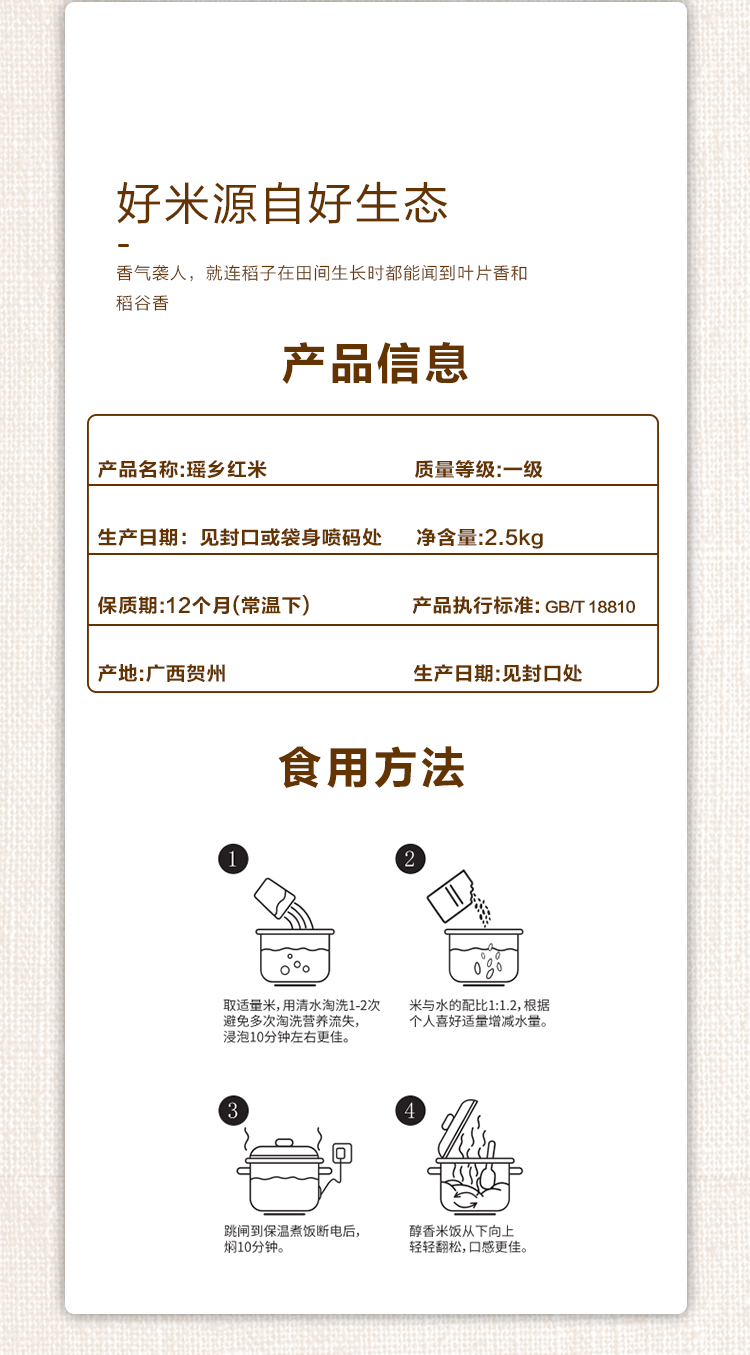 好米源自好生态

-

香气袭人，就连稻子在田间生长时都能闻到叶片香和稻谷香

产品信息

产品名称:瑶乡红米 质量等级:一级

生产日期：见封口或袋身喷码处 净含量:2.5kg

保质期:12个月(常温下) 产品执行标准:GB/T 18810

产地:广西贺州 生产日期:见封口处

食用方法

1

取适量米,用清水淘洗1-2次避免多次淘洗营养流失,浸泡10分钟左右更佳。

2

米与水的配比1:1.2,根据个人喜好适量增减水量。

3

跳闸到保温煮饭断电后,焖10分钟。

4

醇香米饭从下向上轻轻翻松,口感更佳。